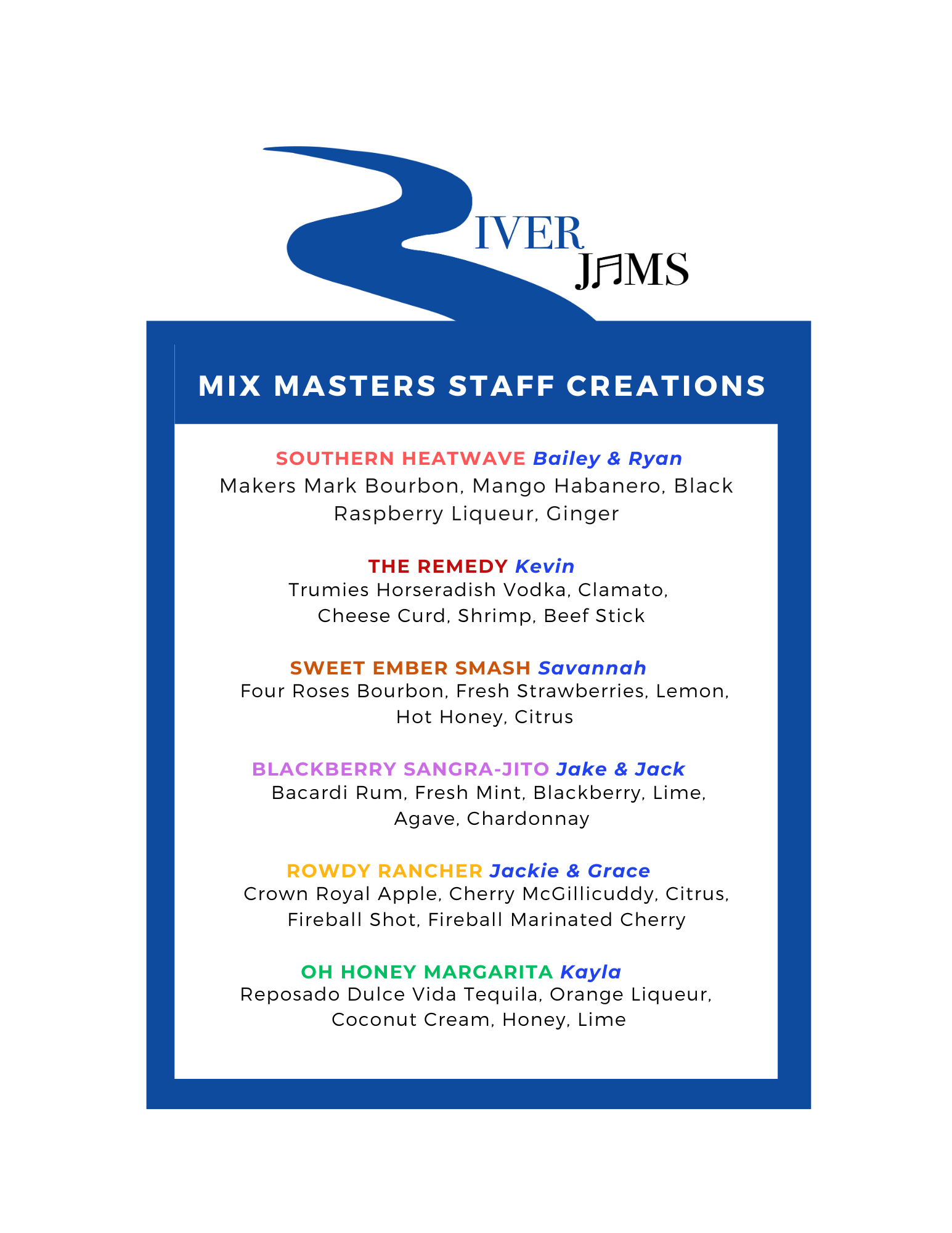 RIVER
JAMS

MIX MASTERS STAFF CREATIONS

SOUTHERN HEATWAVE Bailey & Ryan
Makers Mark Bourbon, Mango Habanero, Black Raspberry Liqueur, Ginger

THE REMEDY Kevin
Trumies Horseradish Vodka, Clamato, Cheese Curd, Shrimp, Beef Stick

SWEET EMBER SMASH Savannah
Four Roses Bourbon, Fresh Strawberries, Lemon, Hot Honey, Citrus

BLACKBERRY SANGRA-JITO Jake & Jack
Bacardi Rum, Fresh Mint, Blackberry, Lime, Agave, Chardonnay

ROWDY RANCHER Jackie & Grace
Crown Royal Apple, Cherry McGillicuddy, Citrus, Fireball Shot, Fireball Marinated Cherry

OH HONEY MARGARITA Kayla
Reposado Dulce Vida Tequila, Orange Liqueur, Coconut Cream, Honey, Lime